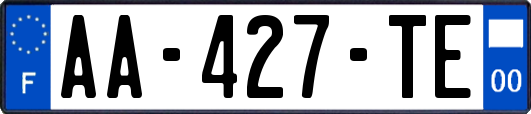 F

AA-427-TE

00